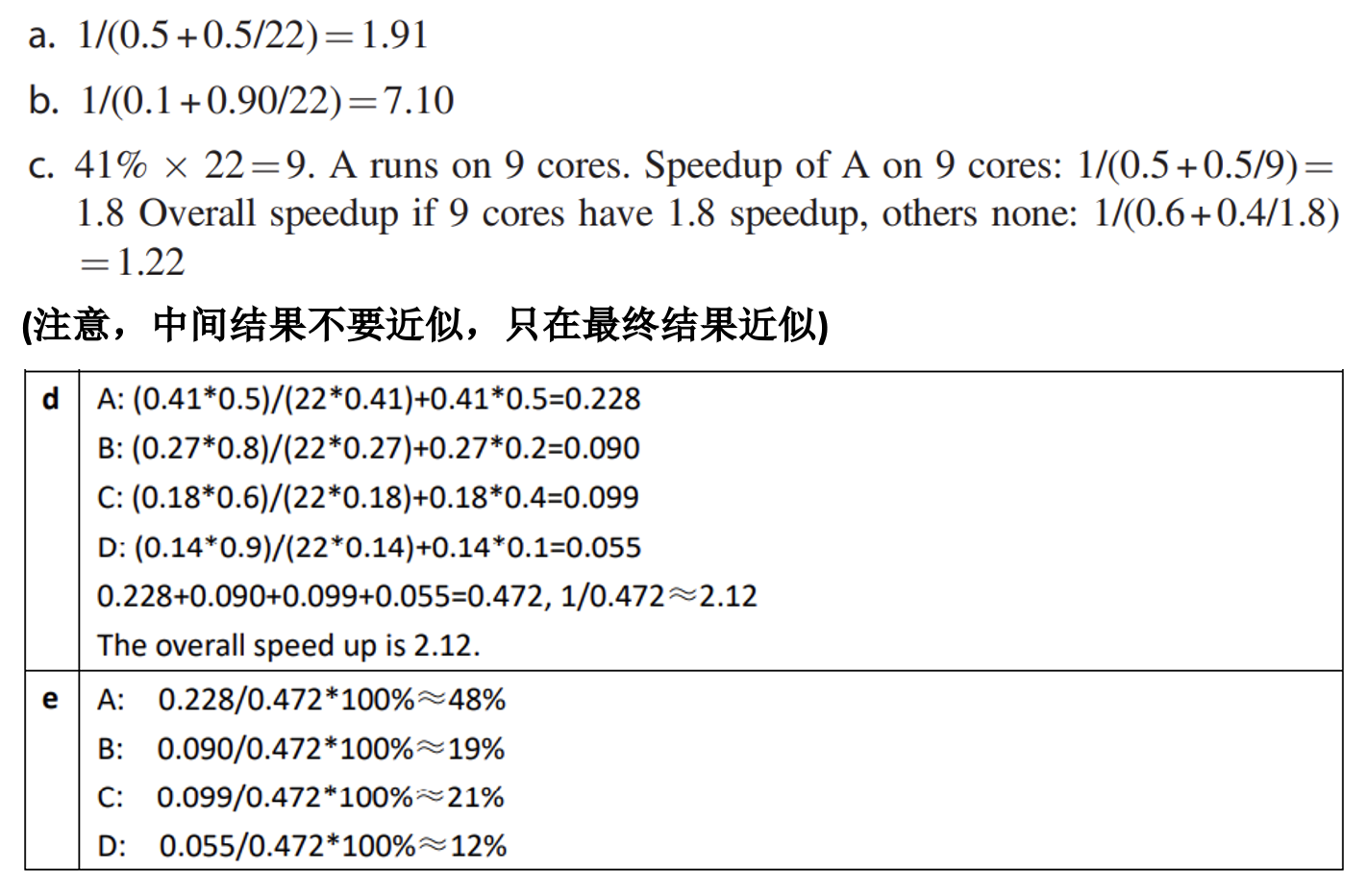 a. $1/(0.5+0.5/22)=1.91$

b. $1/(0.1+0.90/22)=7.10$

c. $41\% \times 22=9$. A runs on 9 cores. Speedup of A on 9 cores: $1/(0.5+0.5/9)=1.8$ Overall speedup if 9 cores have 1.8 speedup, others none: $1/(0.6+0.4/1.8)=1.22$

(注意，中间结果不要近似，只在最终结果近似)

| d | A: (0.41\*0.5)/(22\*0.41)+0.41\*0.5=0.228<br>B: (0.27\*0.8)/(22\*0.27)+0.27\*0.2=0.090<br>C: (0.18\*0.6)/(22\*0.18)+0.18\*0.4=0.099<br>D: (0.14\*0.9)/(22\*0.14)+0.14\*0.1=0.055<br>0.228+0.090+0.099+0.055=0.472, 1/0.472≈2.12<br>The overall speed up is 2.12. |
|---|---|
| e | A: 0.228/0.472\*100%≈48%<br>B: 0.090/0.472\*100%≈19%<br>C: 0.099/0.472\*100%≈21%<br>D: 0.055/0.472\*100%≈12% |